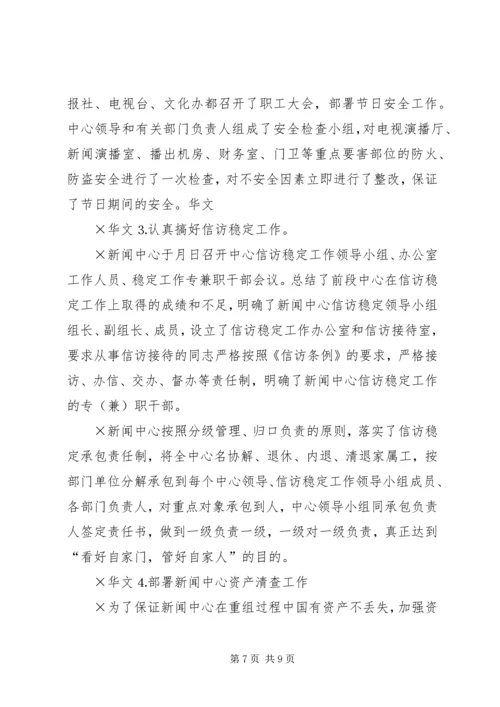 报社、电视台、文化办都召开了职工大会，部署节日安全工作。中心领导和有关部门负责人组成了安全检查小组，对电视演播厅、新闻演播室、播出机房、财务室、门卫等重点要害部位的防火、防盗安全进行了一次检查，对不安全因素立即进行了整改，保证了节日期间的安全。华文

×华文 3.认真搞好信访稳定工作。

×新闻中心于月日召开中心信访稳定工作领导小组、办公室工作人员、稳定工作专兼职干部会议。总结了前段中心在信访稳定工作上取得的成绩和不足，明确了新闻中心信访稳定领导小组组长、副组长、成员，设立了信访稳定工作办公室和信访接待室，要求从事信访接待的同志严格按照《信访条例》的要求，严格接访、办信、交办、督办等责任制，明确了新闻中心信访稳定工作的专（兼）职干部。

×新闻中心按照分级管理、归口负责的原则，落实了信访稳定承包责任制，将全中心名协解、退休、内退、清退家属工，按部门单位分解承包到每个中心领导、信访稳定工作领导小组成员、各部门负责人，对重点对象承包到人，中心领导小组同承包负责人签定责任书，做到一级负责一级，一级对一级负责，真正达到“看好自家门，管好自家人”的目的。

×华文 4.部署新闻中心资产清查工作

×为了保证新闻中心在重组过程中国有资产不丢失，加强资

第 7 页 共 9 页